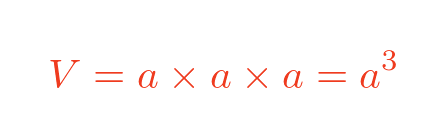 $V = a \times a \times a = a^3$